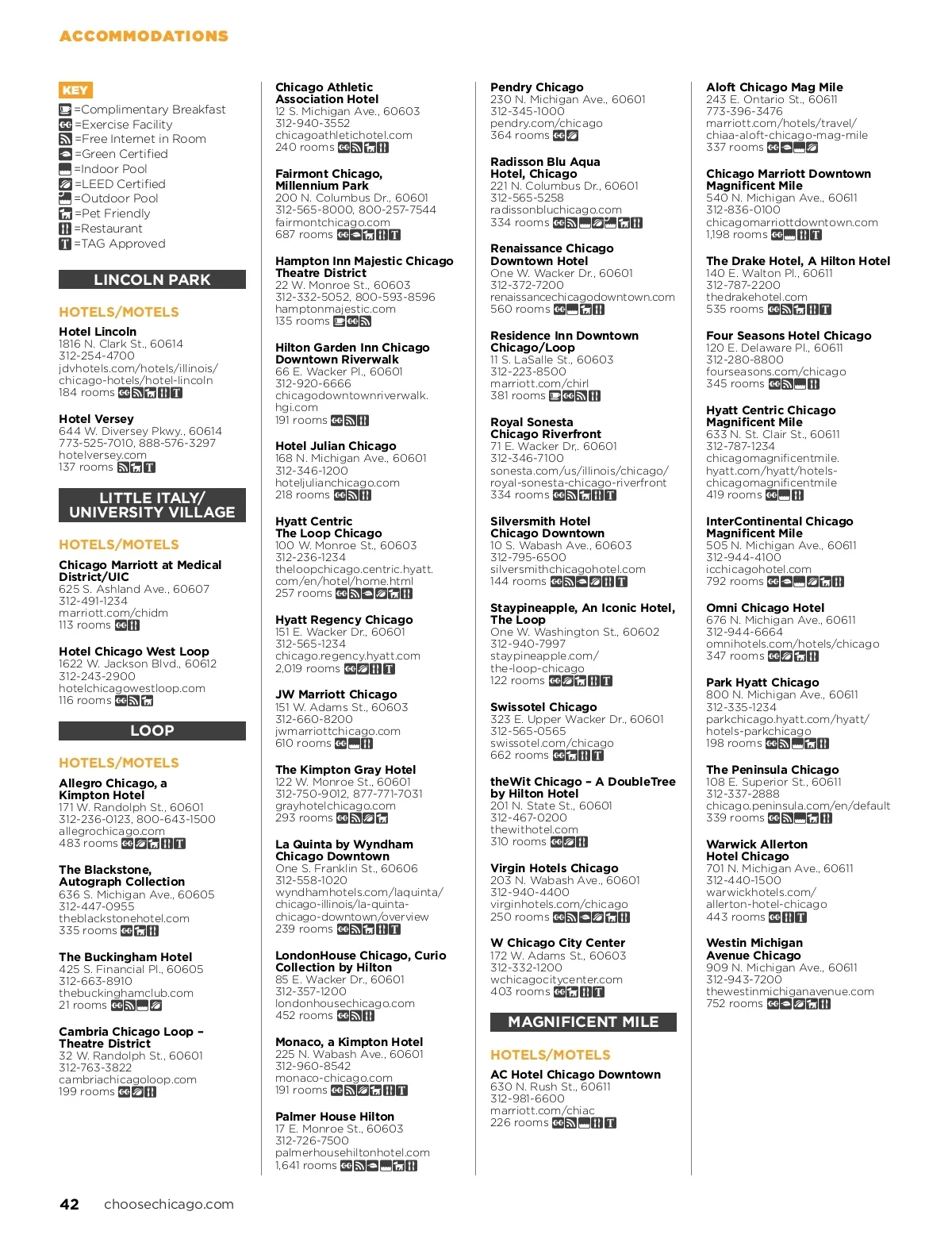 ACCOMMODATIONS

KEY
=Complimentary Breakfast
=Exercise Facility
=Free Internet in Room
=Green Certified
=Indoor Pool
=LEED Certified
=Outdoor Pool
=Pet Friendly
=Restaurant
=TAG Approved

LINCOLN PARK

HOTELS/MOTELS

Hotel Lincoln
1816 N. Clark St., 60614
312-254-4700
jdvhotels.com/hotels/illinois/chicago-hotels/hotel-lincoln
184 rooms

Hotel Versey
644 W. Diversey Pkwy., 60614
773-525-7010, 888-576-3297
hotelversey.com
137 rooms

LITTLE ITALY/ UNIVERSITY VILLAGE

HOTELS/MOTELS

Chicago Marriott at Medical District/UIC
625 S. Ashland Ave., 60607
312-491-1234
marriott.com/chidm
113 rooms

Hotel Chicago West Loop
1622 W. Jackson Blvd., 60612
312-243-2900
hotelchicagowestloop.com
116 rooms

LOOP

HOTELS/MOTELS

Allegro Chicago, a Kimpton Hotel
171 W. Randolph St., 60601
312-236-0123, 800-643-1500
allegrochicago.com
483 rooms

The Blackstone, Autograph Collection
636 S. Michigan Ave., 60605
312-447-0955
theblackstonehotel.com
335 rooms

The Buckingham Hotel
425 S. Financial Pl., 60605
312-663-8910
thebuckinghamclub.com
21 rooms

Cambria Chicago Loop – Theatre District
32 W. Randolph St., 60601
312-763-3822
cambriachicagoloop.com
199 rooms

Chicago Athletic Association Hotel
12 S. Michigan Ave., 60603
312-940-3552
chicagoathletichotel.com
240 rooms

Fairmont Chicago, Millennium Park
200 N. Columbus Dr., 60601
312-565-8000, 800-257-7544
fairmontchicago.com
687 rooms

Hampton Inn Majestic Chicago Theatre District
22 W. Monroe St., 60603
312-332-5052, 800-593-8596
hamptonmajestic.com
135 rooms

Hilton Garden Inn Chicago Downtown Riverwalk
66 E. Wacker Pl., 60601
312-920-6666
chicagodowntownriverwalk.hgi.com
191 rooms

Hotel Julian Chicago
168 N. Michigan Ave., 60601
312-346-1200
hoteljulianchicago.com
218 rooms

Hyatt Centric The Loop Chicago
100 W. Monroe St., 60603
312-236-1234
theloopchicago.centric.hyatt.com/en/hotel/home.html
257 rooms

Hyatt Regency Chicago
151 E. Wacker Dr., 60601
312-565-1234
chicago.regency.hyatt.com
2,019 rooms

JW Marriott Chicago
151 W. Adams St., 60603
312-660-8200
jwmarriottchicago.com
610 rooms

The Kimpton Gray Hotel
122 W. Monroe St., 60601
312-750-9012, 877-771-7031
grayhotelchicago.com
293 rooms

La Quinta by Wyndham Chicago Downtown
One S. Franklin St., 60606
312-558-1020
wyndhamhotels.com/laquinta/chicago-illinois/la-quinta-chicago-downtown/overview
239 rooms

LondonHouse Chicago, Curio Collection by Hilton
85 E. Wacker Dr., 60601
312-357-1200
londonhousechicago.com
452 rooms

Monaco, a Kimpton Hotel
225 N. Wabash Ave., 60601
312-960-8542
monaco-chicago.com
191 rooms

Palmer House Hilton
17 E. Monroe St., 60603
312-726-7500
palmerhousehiltonhotel.com
1,641 rooms

Pendry Chicago
230 N. Michigan Ave., 60601
312-345-1000
pendry.com/chicago
364 rooms

Radisson Blu Aqua Hotel, Chicago
221 N. Columbus Dr., 60601
312-565-5258
radissonbluchicago.com
334 rooms

Renaissance Chicago Downtown Hotel
One W. Wacker Dr., 60601
312-372-7200
renaissancechicagodowntown.com
560 rooms

Residence Inn Downtown Chicago/Loop
11 S. LaSalle St., 60603
312-223-8500
marriott.com/chirl
381 rooms

Royal Sonesta Chicago Riverfront
71 E. Wacker Dr,. 60601
312-346-7100
sonesta.com/us/illinois/chicago/royal-sonesta-chicago-riverfront
334 rooms

Silversmith Hotel Chicago Downtown
10 S. Wabash Ave., 60603
312-795-6500
silversmithchicagohotel.com
144 rooms

Staypineapple, An Iconic Hotel, The Loop
One W. Washington St., 60602
312-940-7997
staypineapple.com/the-loop-chicago
122 rooms

Swissotel Chicago
323 E. Upper Wacker Dr., 60601
312-565-0565
swissotel.com/chicago
662 rooms

theWit Chicago – A DoubleTree by Hilton Hotel
201 N. State St., 60601
312-467-0200
thewithotel.com
310 rooms

Virgin Hotels Chicago
203 N. Wabash Ave., 60601
312-940-4400
virginhotels.com/chicago
250 rooms

W Chicago City Center
172 W. Adams St., 60603
312-332-1200
wchicagocitycenter.com
403 rooms

MAGNIFICENT MILE

HOTELS/MOTELS

AC Hotel Chicago Downtown
630 N. Rush St., 60611
312-981-6600
marriott.com/chiac
226 rooms

Aloft Chicago Mag Mile
243 E. Ontario St., 60611
773-396-3476
marriott.com/hotels/travel/chiaa-aloft-chicago-mag-mile
337 rooms

Chicago Marriott Downtown Magnificent Mile
540 N. Michigan Ave., 60611
312-836-0100
chicagomarriottdowntown.com
1,198 rooms

The Drake Hotel, A Hilton Hotel
140 E. Walton Pl., 60611
312-787-2200
thedrakehotel.com
535 rooms

Four Seasons Hotel Chicago
120 E. Delaware Pl., 60611
312-280-8800
fourseasons.com/chicago
345 rooms

Hyatt Centric Chicago Magnificent Mile
633 N. St. Clair St., 60611
312-787-1234
chicagomagnificentmile.hyatt.com/hyatt/hotels-chicagomagnificentmile
419 rooms

InterContinental Chicago Magnificent Mile
505 N. Michigan Ave., 60611
312-944-4100
icchicagohotel.com
792 rooms

Omni Chicago Hotel
676 N. Michigan Ave., 60611
312-944-6664
omnihotels.com/hotels/chicago
347 rooms

Park Hyatt Chicago
800 N. Michigan Ave., 60611
312-335-1234
parkchicago.hyatt.com/hyatt/hotels-parkchicago
198 rooms

The Peninsula Chicago
108 E. Superior St., 60611
312-337-2888
chicago.peninsula.com/en/default
339 rooms

Warwick Allerton Hotel Chicago
701 N. Michigan Ave., 60611
312-440-1500
warwickhotels.com/allerton-hotel-chicago
443 rooms

Westin Michigan Avenue Chicago
909 N. Michigan Ave., 60611
312-943-7200
thewestinmichiganavenue.com
752 rooms

42 choosechicago.com